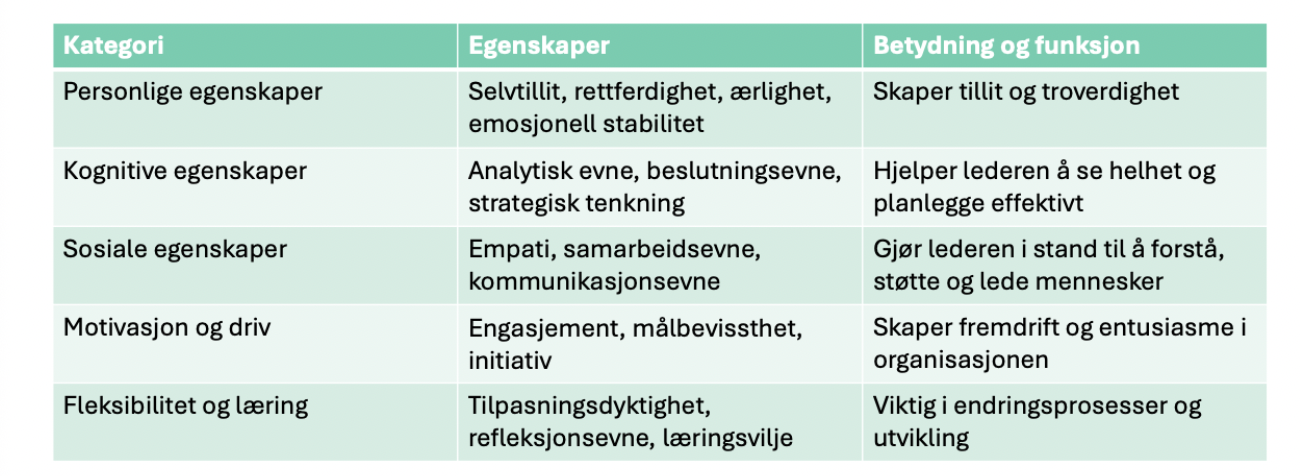 | Kategori | Egenskaper | Betydning og funksjon |
|---|---|---|
| Personlige egenskaper | Selvtillit, rettferdighet, ærlighet, emosjonell stabilitet | Skaper tillit og troverdighet |
| Kognitive egenskaper | Analytisk evne, beslutningsevne, strategisk tenkning | Hjelper lederen å se helhet og planlegge effektivt |
| Sosiale egenskaper | Empati, samarbeidsevne, kommunikasjonsevne | Gjør lederen i stand til å forstå, støtte og lede mennesker |
| Motivasjon og driv | Engasjement, målbevissthet, initiativ | Skaper fremdrift og entusiasme i organisasjonen |
| Fleksibilitet og læring | Tilpasningsdyktighet, refleksjonsevne, læringsvilje | Viktig i endringsprosesser og utvikling |